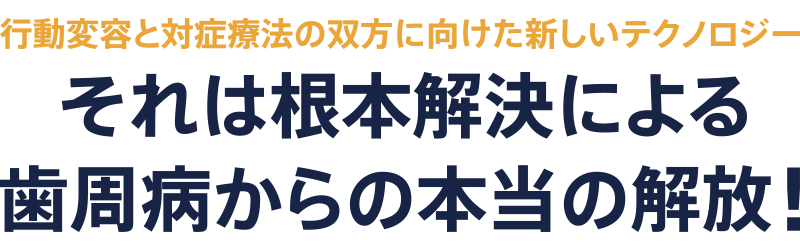 行動変容と対症療法の双方に向けた新しいテクノロジー

それは根本解決による
歯周病からの本当の解放！